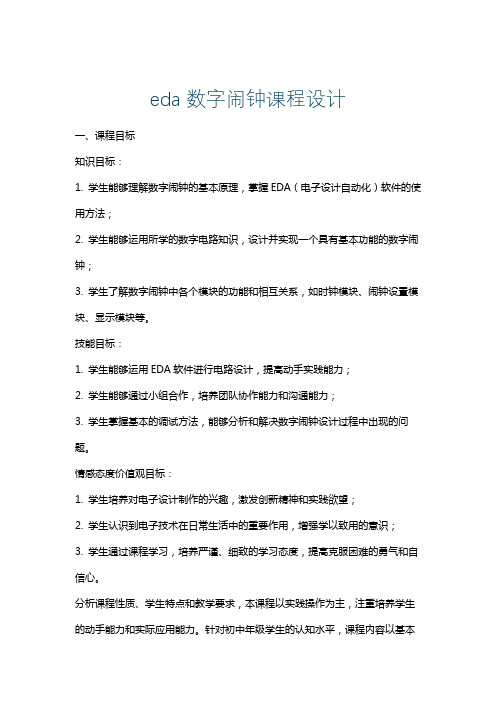 eda 数字闹钟课程设计

一、课程目标

知识目标：

1. 学生能够理解数字闹钟的基本原理，掌握 EDA（电子设计自动化）软件的使用方法；

2. 学生能够运用所学的数字电路知识，设计并实现一个具有基本功能的数字闹钟；

3. 学生了解数字闹钟中各个模块的功能和相互关系，如时钟模块、闹钟设置模块、显示模块等。

技能目标：

1. 学生能够运用 EDA 软件进行电路设计，提高动手实践能力；

2. 学生能够通过小组合作，培养团队协作能力和沟通能力；

3. 学生掌握基本的调试方法，能够分析和解决数字闹钟设计过程中出现的问题。

情感态度价值观目标：

1. 学生培养对电子设计制作的兴趣，激发创新精神和实践欲望；

2. 学生认识到电子技术在日常生活中的重要作用，增强学以致用的意识；

3. 学生通过课程学习，培养严谨、细致的学习态度，提高克服困难的勇气和自信心。

分析课程性质、学生特点和教学要求，本课程以实践操作为主，注重培养学生的动手能力和实际应用能力。针对初中年级学生的认知水平，课程内容以基本